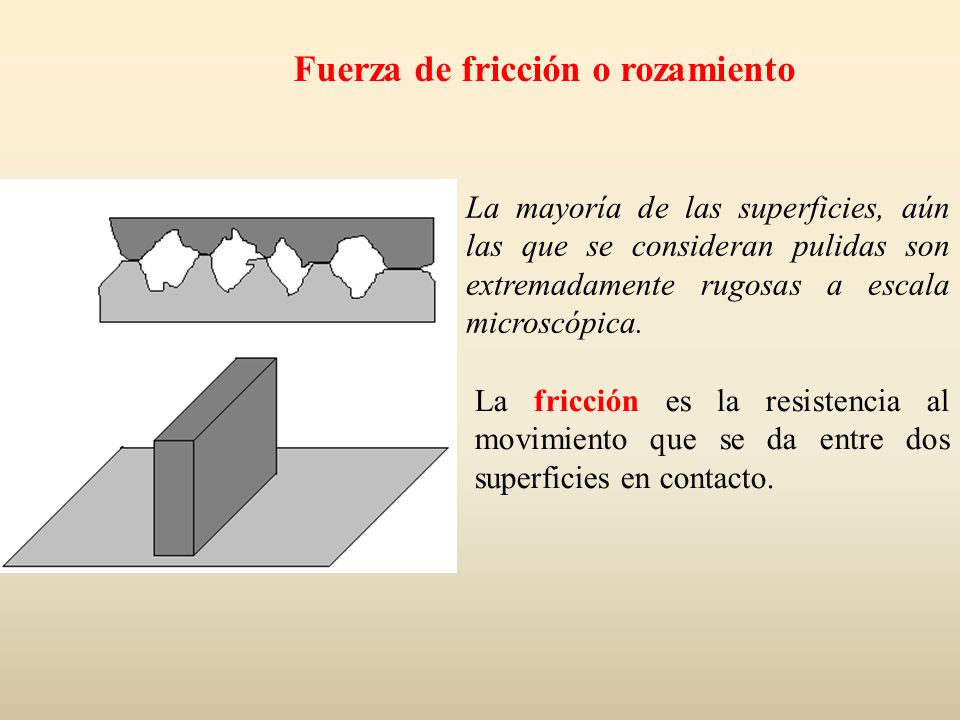 Fuerza de fricción o rozamiento

La mayoría de las superficies, aún las que se consideran pulidas son extremadamente rugosas a escala microscópica.

La fricción es la resistencia al movimiento que se da entre dos superficies en contacto.